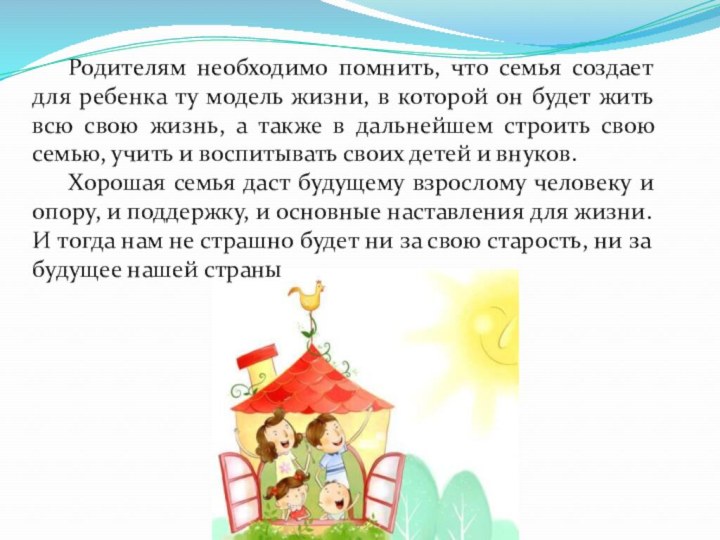 Родителям необходимо помнить, что семья создает для ребенка ту модель жизни, в которой он будет жить всю свою жизнь, а также в дальнейшем строить свою семью, учить и воспитывать своих детей и внуков.

Хорошая семья даст будущему взрослому человеку и опору, и поддержку, и основные наставления для жизни. И тогда нам не страшно будет ни за свою старость, ни за будущее нашей страны